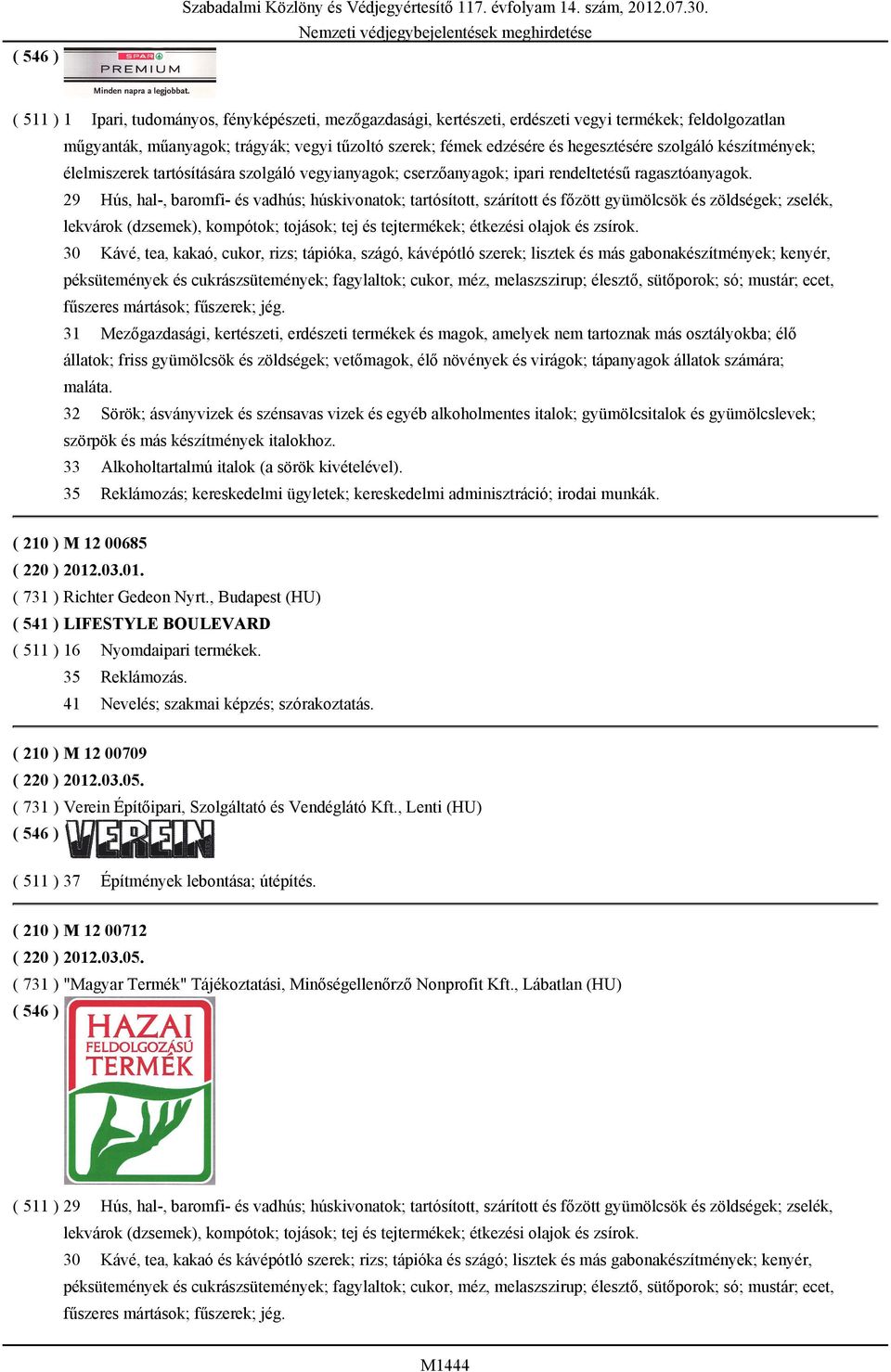 Szabadalmi Közlöny és Védjegyértesítő 117. évfolyam 14. szám, 2012.07.30.
Nemzeti védjegybejelentések meghirdetése

( 546 ) SPAR PREMIUM Minden napra a legjobbat.

( 511 ) 1 Ipari, tudományos, fényképészeti, mezőgazdasági, kertészeti, erdészeti vegyi termékek; feldolgozatlan műgyanták, műanyagok; trágyák; vegyi tűzoltó szerek; fémek edzésére és hegesztésére szolgáló készítmények; élelmiszerek tartósítására szolgáló vegyianyagok; cserzőanyagok; ipari rendeltetésű ragasztóanyagok.

29 Hús, hal-, baromfi- és vadhús; húskivonatok; tartósított, szárított és főzött gyümölcsök és zöldségek; zselék, lekvárok (dzsemek), kompótok; tojások; tej és tejtermékek; étkezési olajok és zsírok.

30 Kávé, tea, kakaó, cukor, rizs; tápióka, szágó, kávépótló szerek; lisztek és más gabonakészítmények; kenyér, péksütemények és cukrászsütemények; fagylaltok; cukor, méz, melaszszirup; élesztő, sütőporok; só; mustár; ecet, fűszeres mártások; fűszerek; jég.

31 Mezőgazdasági, kertészeti, erdészeti termékek és magok, amelyek nem tartoznak más osztályokba; élő állatok; friss gyümölcsök és zöldségek; vetőmagok, élő növények és virágok; tápanyagok állatok számára; maláta.

32 Sörök; ásványvizek és szénsavas vizek és egyéb alkoholmentes italok; gyümölcsitalok és gyümölcslevek; szörpök és más készítmények italokhoz.

33 Alkoholtartalmú italok (a sörök kivételével).

35 Reklámozás; kereskedelmi ügyletek; kereskedelmi adminisztráció; irodai munkák.

( 210 ) M 12 00685
( 220 ) 2012.03.01.
( 731 ) Richter Gedeon Nyrt., Budapest (HU)
( 541 ) LIFESTYLE BOULEVARD
( 511 ) 16 Nyomdaipari termékek.
35 Reklámozás.
41 Nevelés; szakmai képzés; szórakoztatás.

( 210 ) M 12 00709
( 220 ) 2012.03.05.
( 731 ) Verein Építőipari, Szolgáltató és Vendéglátó Kft., Lenti (HU)
( 546 ) VEREIN
( 511 ) 37 Építmények lebontása; útépítés.

( 210 ) M 12 00712
( 220 ) 2012.03.05.
( 731 ) "Magyar Termék" Tájékoztatási, Minőségellenőrző Nonprofit Kft., Lábatlan (HU)
( 546 ) HAZAI FELDOLGOZÁSÚ TERMÉK

( 511 ) 29 Hús, hal-, baromfi- és vadhús; húskivonatok; tartósított, szárított és főzött gyümölcsök és zöldségek; zselék, lekvárok (dzsemek), kompótok; tojások; tej és tejtermékek; étkezési olajok és zsírok.

30 Kávé, tea, kakaó és kávépótló szerek; rizs; tápióka és szágó; lisztek és más gabonakészítmények; kenyér, péksütemények és cukrászsütemények; fagylaltok; cukor, méz, melaszszirup; élesztő, sütőporok; só; mustár; ecet, fűszeres mártások; fűszerek; jég.

M1444